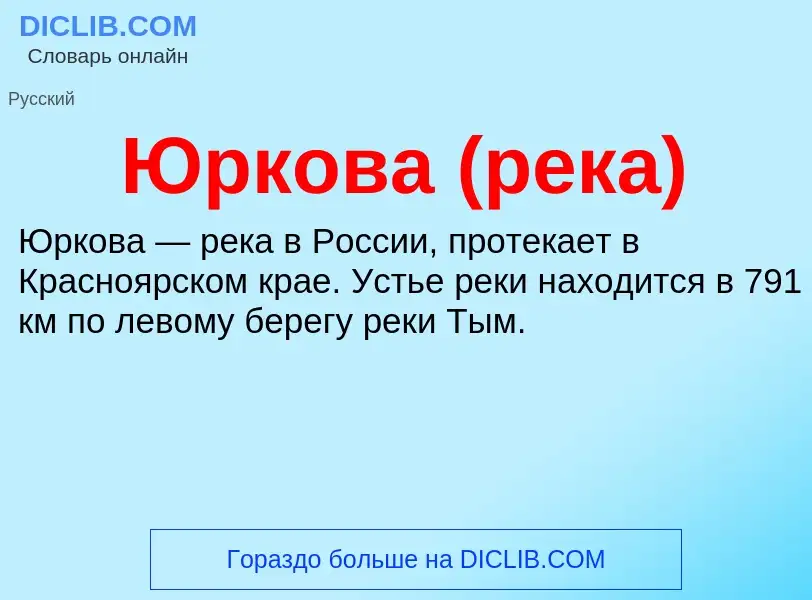 DICLIB.COM
Словарь онлайн

Русский

Юркова (река)

Юркова — река в России, протекает в Красноярском крае. Устье реки находится в 791 км по левому берегу реки Тым.

Гораздо больше на DICLIB.COM